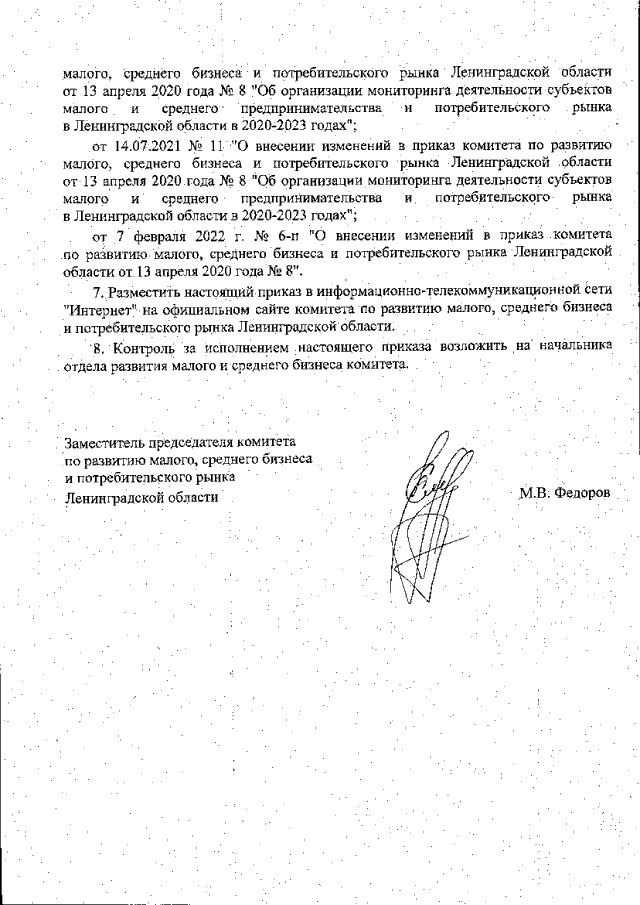 малого, среднего бизнеса и потребительского рынка Ленинградской области от 13 апреля 2020 года № 8 "Об организации мониторинга деятельности субъектов малого и среднего предпринимательства и потребительского рынка в Ленинградской области в 2020-2023 годах";

от 14.07.2021 № 11 "О внесении изменений в приказ комитета по развитию малого, среднего бизнеса и потребительского рынка Ленинградской области от 13 апреля 2020 года № 8 "Об организации мониторинга деятельности субъектов малого и среднего предпринимательства и потребительского рынка в Ленинградской области в 2020-2023 годах";

от 7 февраля 2022 г. № 6-п "О внесении изменений в приказ комитета по развитию малого, среднего бизнеса и потребительского рынка Ленинградской области от 13 апреля 2020 года № 8".

7. Разместить настоящий приказ в информационно-телекоммуникационной сети "Интернет" на официальном сайте комитета по развитию малого, среднего бизнеса и потребительского рынка Ленинградской области.

8. Контроль за исполнением настоящего приказа возложить на начальника отдела развития малого и среднего бизнеса комитета.

Заместитель председателя комитета по развитию малого, среднего бизнеса и потребительского рынка Ленинградской области

М.В. Федоров